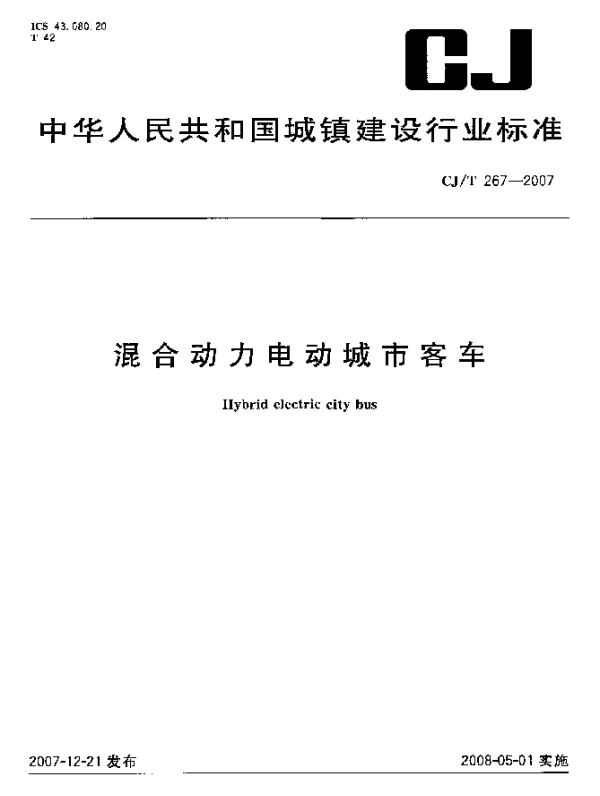 ICS 43.080.20
T 42

CJ

中华人民共和国城镇建设行业标准

CJ/T 267—2007

混合动力电动城市客车

Hybrid electric city bus

2007-12-21 发布

2008-05-01 实施